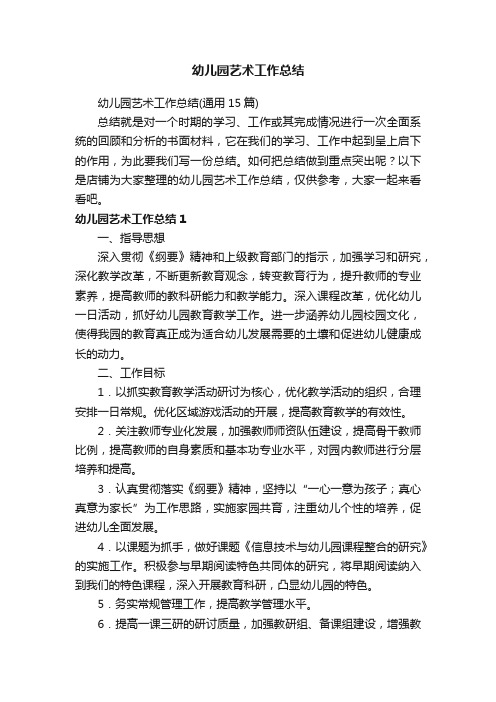 幼儿园艺术工作总结

幼儿园艺术工作总结(通用 15 篇)

总结就是对一个时期的学习、工作或其完成情况进行一次全面系统的回顾和分析的书面材料，它在我们的学习、工作中起到呈上启下的作用，为此要我们写一份总结。如何把总结做到重点突出呢？以下是店铺为大家整理的幼儿园艺术工作总结，仅供参考，大家一起来看看吧。

幼儿园艺术工作总结 1

一、指导思想

深入贯彻《纲要》精神和上级教育部门的指示，加强学习和研究，深化教学改革，不断更新教育观念，转变教育行为，提升教师的专业素养，提高教师的教科研能力和教学能力。深入课程改革，优化幼儿一日活动，抓好幼儿园教育教学工作。进一步涵养幼儿园校园文化，使得我园的教育真正成为适合幼儿发展需要的土壤和促进幼儿健康成长的动力。

二、工作目标

1．以抓实教育教学活动研讨为核心，优化教学活动的组织，合理安排一日常规。优化区域游戏活动的开展，提高教育教学的有效性。

2．关注教师专业化发展，加强教师师资队伍建设，提高骨干教师比例，提高教师的自身素质和基本功专业水平，对园内教师进行分层培养和提高。

3．认真贯彻落实《纲要》精神，坚持以“一心一意为孩子；真心真意为家长”为工作思路，实施家园共育，注重幼儿个性的培养，促进幼儿全面发展。

4．以课题为抓手，做好课题《信息技术与幼儿园课程整合的研究》的实施工作。积极参与早期阅读特色共同体的研究，将早期阅读纳入到我们的特色课程，深入开展教育科研，凸显幼儿园的特色。

5．务实常规管理工作，提高教学管理水平。

6．提高一课三研的研讨质量，加强教研组、备课组建设，增强教